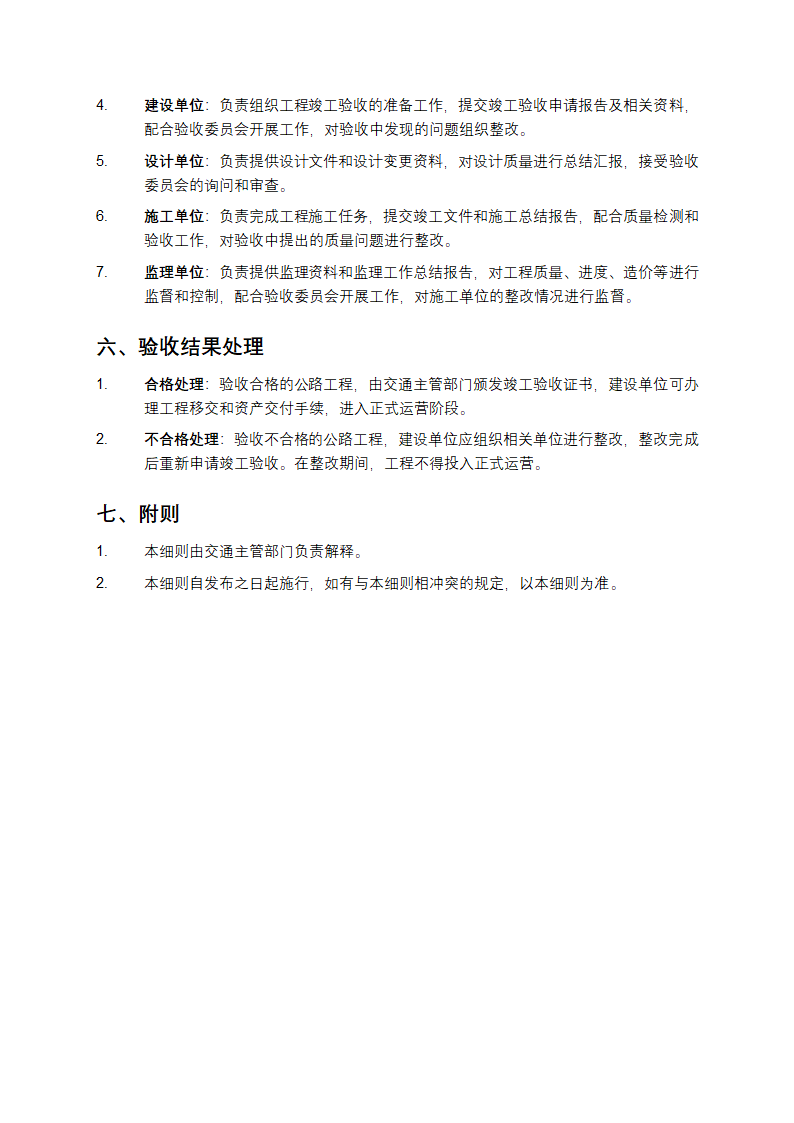 4. 建设单位：负责组织工程竣工验收的准备工作，提交竣工验收申请报告及相关资料，配合验收委员会开展工作，对验收中发现的问题组织整改。

5. 设计单位：负责提供设计文件和设计变更资料，对设计质量进行总结汇报，接受验收委员会的询问和审查。

6. 施工单位：负责完成工程施工任务，提交竣工文件和施工总结报告，配合质量检测和验收工作，对验收中提出的质量问题进行整改。

7. 监理单位：负责提供监理资料和监理工作总结报告，对工程质量、进度、造价等进行监督和控制，配合验收委员会开展工作，对施工单位的整改情况进行监督。

六、验收结果处理

1. 合格处理：验收合格的公路工程，由交通主管部门颁发竣工验收证书，建设单位可办理工程移交和资产交付手续，进入正式运营阶段。

2. 不合格处理：验收不合格的公路工程，建设单位应组织相关单位进行整改，整改完成后重新申请竣工验收。在整改期间，工程不得投入正式运营。

七、附则

1. 本细则由交通主管部门负责解释。

2. 本细则自发布之日起施行，如有与本细则相冲突的规定，以本细则为准。